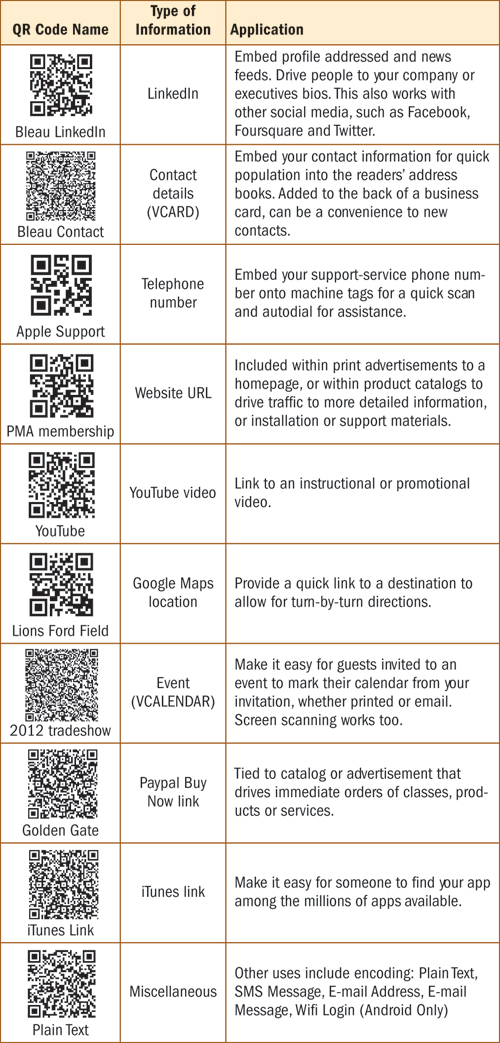 | QR Code Name | Type of Information | Application |
|---|---|---|
| Bleau LinkedIn | LinkedIn | Embed profile addressed and news feeds. Drive people to your company or executives bios. This also works with other social media, such as Facebook, Foursquare and Twitter. |
| Bleau Contact | Contact details (VCARD) | Embed your contact information for quick population into the readers' address books. Added to the back of a business card, can be a convenience to new contacts. |
| Apple Support | Telephone number | Embed your support-service phone number onto machine tags for a quick scan and autodial for assistance. |
| PMA membership | Website URL | Included within print advertisements to a homepage, or within product catalogs to drive traffic to more detailed information, or installation or support materials. |
| YouTube | YouTube video | Link to an instructional or promotional video. |
| Lions Ford Field | Google Maps location | Provide a quick link to a destination to allow for turn-by-turn directions. |
| 2012 tradeshow | Event (VCALENDAR) | Make it easy for guests invited to an event to mark their calendar from your invitation, whether printed or email. Screen scanning works too. |
| Golden Gate | Paypal Buy Now link | Tied to catalog or advertisement that drives immediate orders of classes, products or services. |
| iTunes Link | iTunes link | Make it easy for someone to find your app among the millions of apps available. |
| Plain Text | Miscellaneous | Other uses include encoding: Plain Text, SMS Message, E-mail Address, E-mail Message, Wifi Login (Android Only) |